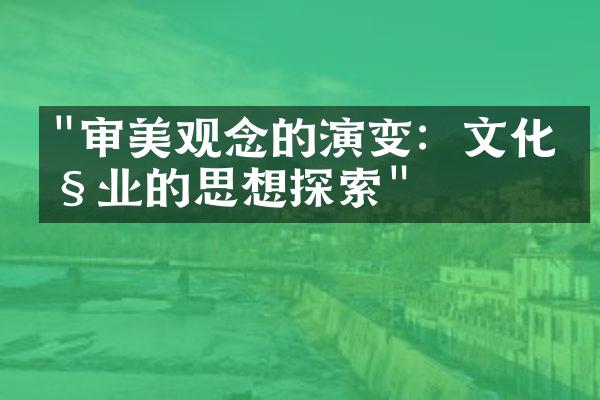 "审美观念的演变：文化§业的思想探索"